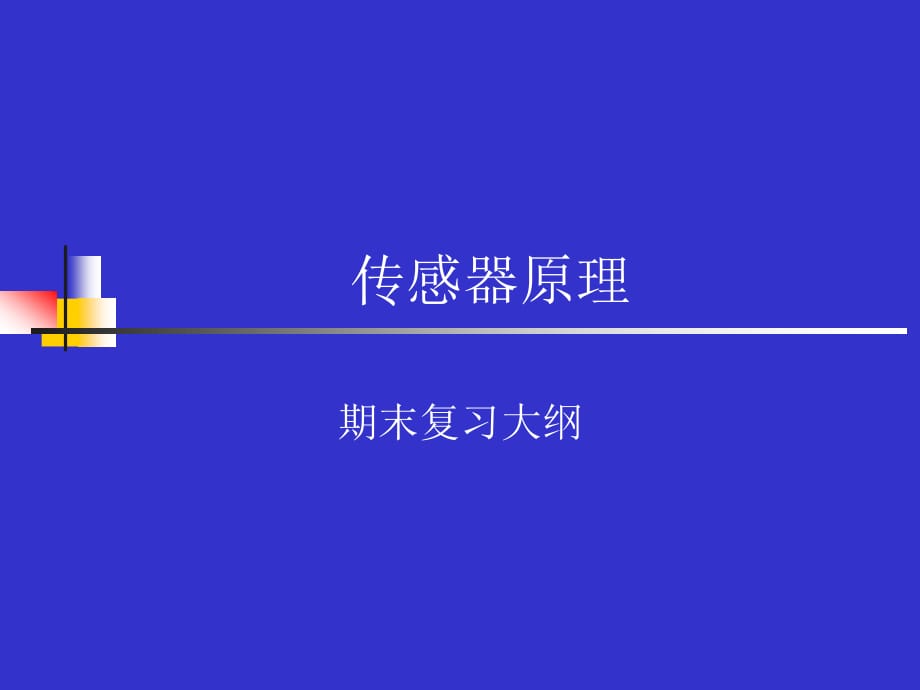 传感器原理

期末复习大纲